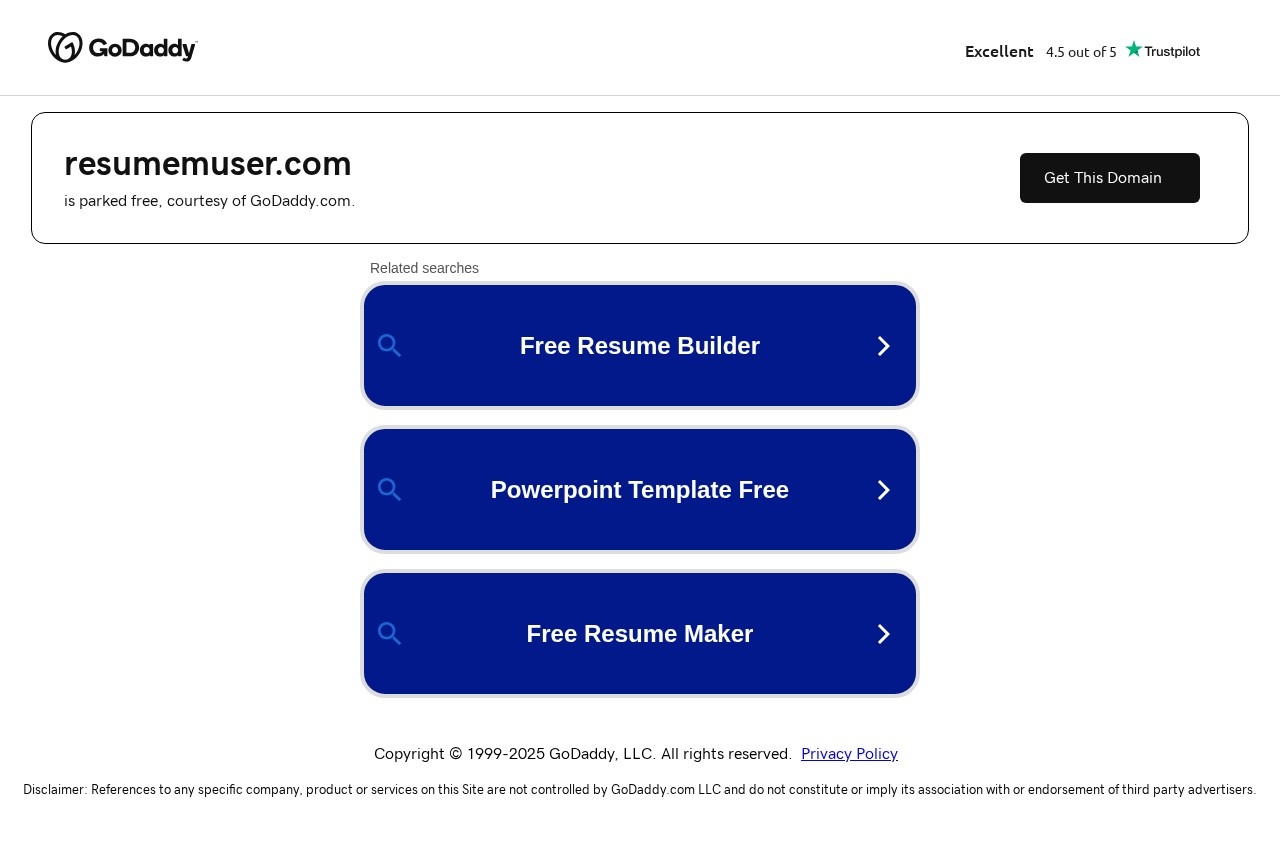 GoDaddy

Excellent 4.5 out of 5 Trustpilot

resumemuser.com

is parked free, courtesy of GoDaddy.com.

Get This Domain

Related searches

Free Resume Builder

Powerpoint Template Free

Free Resume Maker

Copyright © 1999-2025 GoDaddy, LLC. All rights reserved. Privacy Policy

Disclaimer: References to any specific company, product or services on this Site are not controlled by GoDaddy.com LLC and do not constitute or imply its association with or endorsement of third party advertisers.